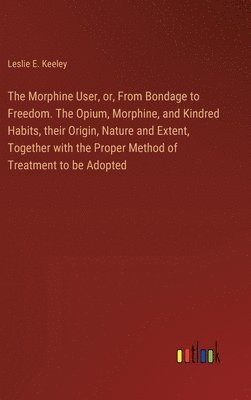 Leslie E. Keeley

The Morphine User, or, From Bondage to Freedom. The Opium, Morphine, and Kindred Habits, their Origin, Nature and Extent, Together with the Proper Method of Treatment to be Adopted

outlook